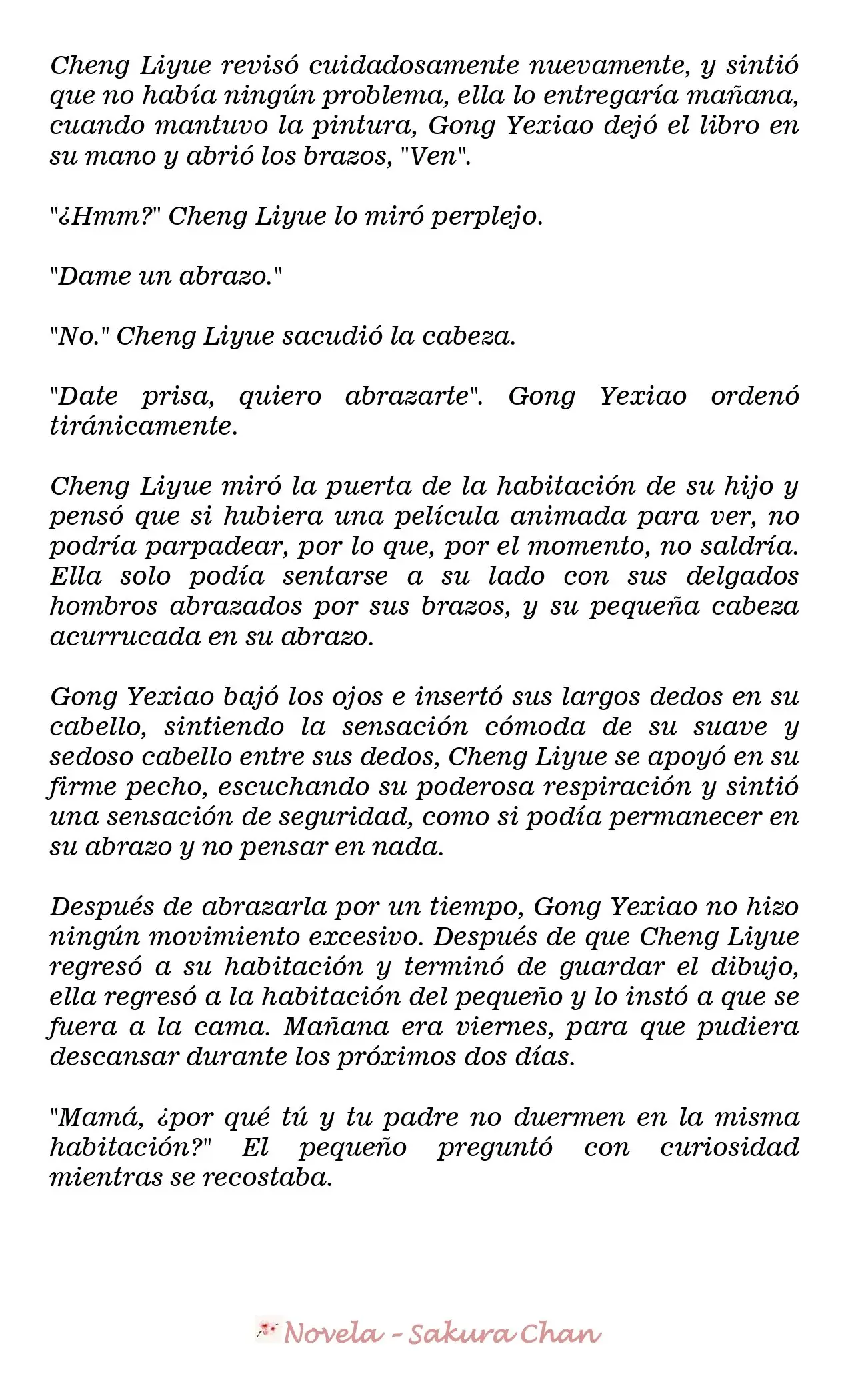 Cheng Liyue revisó cuidadosamente nuevamente, y sintió que no había ningún problema, ella lo entregaría mañana, cuando mantuvo la pintura, Gong Yexiao dejó el libro en su mano y abrió los brazos, "Ven".

"¿Hmm?" Cheng Liyue lo miró perplejo.

"Dame un abrazo."

"No." Cheng Liyue sacudió la cabeza.

"Date prisa, quiero abrazarte". Gong Yexiao ordenó tiránicamente.

Cheng Liyue miró la puerta de la habitación de su hijo y pensó que si hubiera una película animada para ver, no podría parpadear, por lo que, por el momento, no saldría. Ella solo podía sentarse a su lado con sus delgados hombros abrazados por sus brazos, y su pequeña cabeza acurrucada en su abrazo.

Gong Yexiao bajó los ojos e insertó sus largos dedos en su cabello, sintiendo la sensación cómoda de su suave y sedoso cabello entre sus dedos, Cheng Liyue se apoyó en su firme pecho, escuchando su poderosa respiración y sintió una sensación de seguridad, como si podía permanecer en su abrazo y no pensar en nada.

Después de abrazarla por un tiempo, Gong Yexiao no hizo ningún movimiento excesivo. Después de que Cheng Liyue regresó a su habitación y terminó de guardar el dibujo, ella regresó a la habitación del pequeño y lo instó a que se fuera a la cama. Mañana era viernes, para que pudiera descansar durante los próximos dos días.

"Mamá, ¿por qué tú y tu padre no duermen en la misma habitación?" El pequeño preguntó con curiosidad mientras se recostaba.

Novela - Sakura Chan